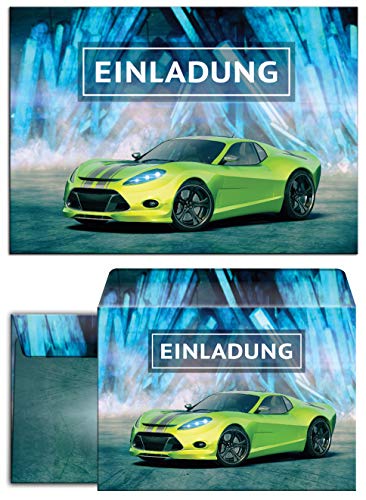 EINLADUNG

EINLADUNG